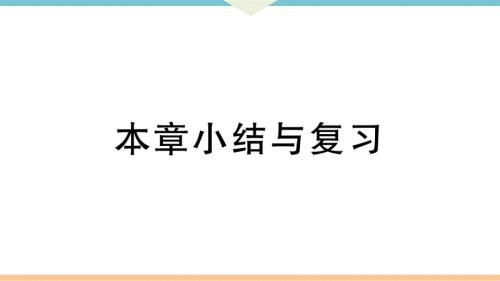 本章小结与复习